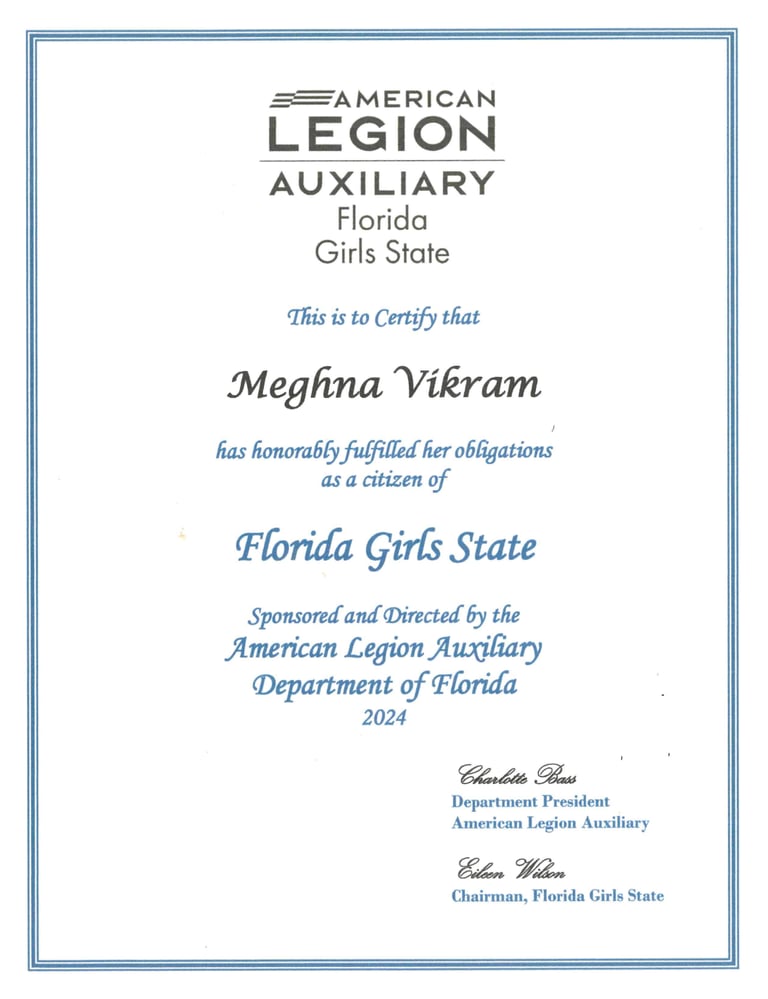 AMERICAN
LEGION
AUXILIARY
Florida
Girls State

This is to Certify that

Meghna Vikram

has honorably fulfilled her obligations as a citizen of

Florida Girls State

Sponsored and Directed by the
American Legion Auxiliary
Department of Florida
2024

Charlotte Bass
Department President
American Legion Auxiliary

Eileen Wilson
Chairman, Florida Girls State